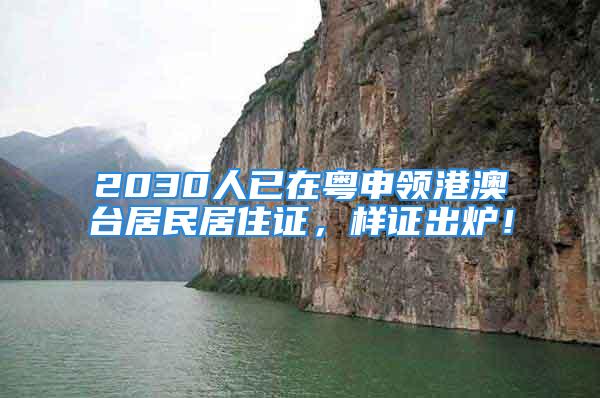 2030人已在粤申领港澳台居民居住证，样证出炉！